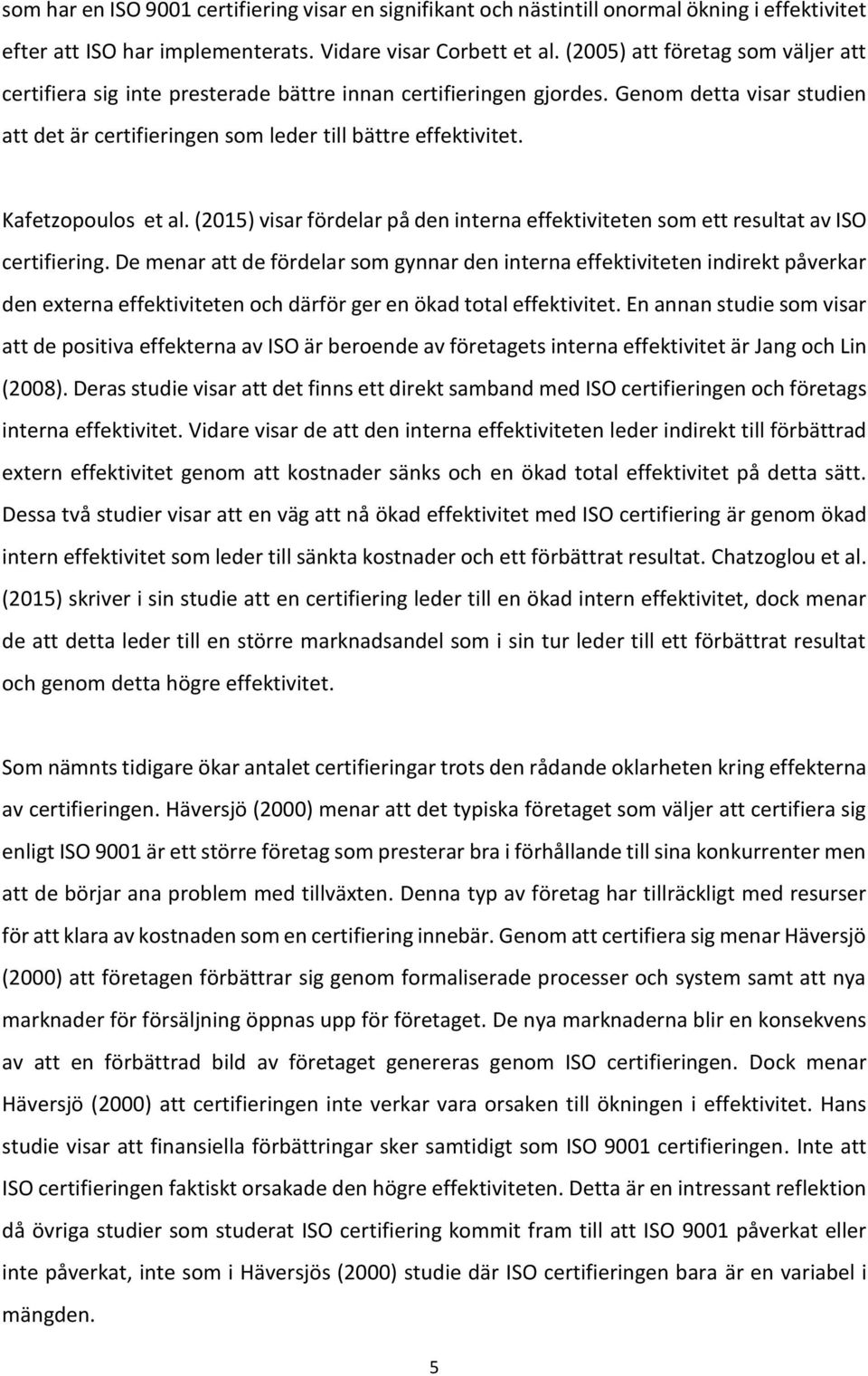 som har en ISO 9001 certifiering visar en signifikant och nästintill onormal ökning i effektivitet efter att ISO har implementerats. Vidare visar Corbett et al. (2005) att företag som väljer att certifiera sig inte presterade bättre innan certifieringen gjordes. Genom detta visar studien att det är certifieringen som leder till bättre effektivitet.

Kafetzopoulos et al. (2015) visar fördelar på den interna effektiviteten som ett resultat av ISO certifiering. De menar att de fördelar som gynnar den interna effektiviteten indirekt påverkar den externa effektiviteten och därför ger en ökad total effektivitet. En annan studie som visar att de positiva effekterna av ISO är beroende av företagets interna effektivitet är Jang och Lin (2008). Deras studie visar att det finns ett direkt samband med ISO certifieringen och företags interna effektivitet. Vidare visar de att den interna effektiviteten leder indirekt till förbättrad extern effektivitet genom att kostnader sänks och en ökad total effektivitet på detta sätt. Dessa två studier visar att en väg att nå ökad effektivitet med ISO certifiering är genom ökad intern effektivitet som leder till sänkta kostnader och ett förbättrat resultat. Chatzoglou et al. (2015) skriver i sin studie att en certifiering leder till en ökad intern effektivitet, dock menar de att detta leder till en större marknadsandel som i sin tur leder till ett förbättrat resultat och genom detta högre effektivitet.

Som nämnts tidigare ökar antalet certifieringar trots den rådande oklarheten kring effekterna av certifieringen. Häversjö (2000) menar att det typiska företaget som väljer att certifiera sig enligt ISO 9001 är ett större företag som presterar bra i förhållande till sina konkurrenter men att de börjar ana problem med tillväxten. Denna typ av företag har tillräckligt med resurser för att klara av kostnaden som en certifiering innebär. Genom att certifiera sig menar Häversjö (2000) att företagen förbättrar sig genom formaliserade processer och system samt att nya marknader för försäljning öppnas upp för företaget. De nya marknaderna blir en konsekvens av att en förbättrad bild av företaget genereras genom ISO certifieringen. Dock menar Häversjö (2000) att certifieringen inte verkar vara orsaken till ökningen i effektivitet. Hans studie visar att finansiella förbättringar sker samtidigt som ISO 9001 certifieringen. Inte att ISO certifieringen faktiskt orsakade den högre effektiviteten. Detta är en intressant reflektion då övriga studier som studerat ISO certifiering kommit fram till att ISO 9001 påverkat eller inte påverkat, inte som i Häversjös (2000) studie där ISO certifieringen bara är en variabel i mängden.

5